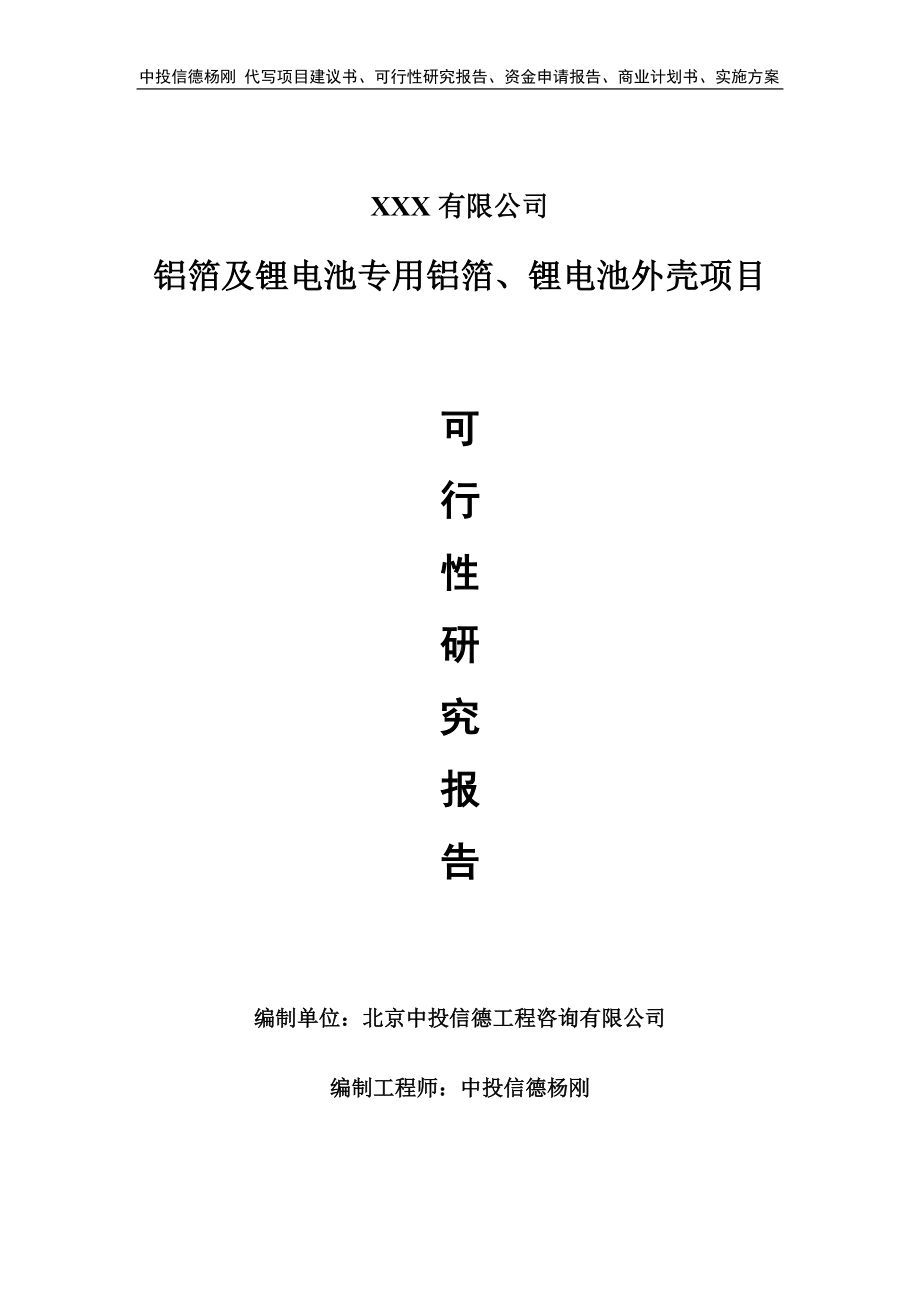 中投信德杨刚 代写项目建议书、可行性研究报告、资金申请报告、商业计划书、实施方案

XXX 有限公司

铝箔及锂电池专用铝箔、锂电池外壳项目

可

行

性

研

究

报

告

编制单位：北京中投信德工程咨询有限公司

编制工程师：中投信德杨刚